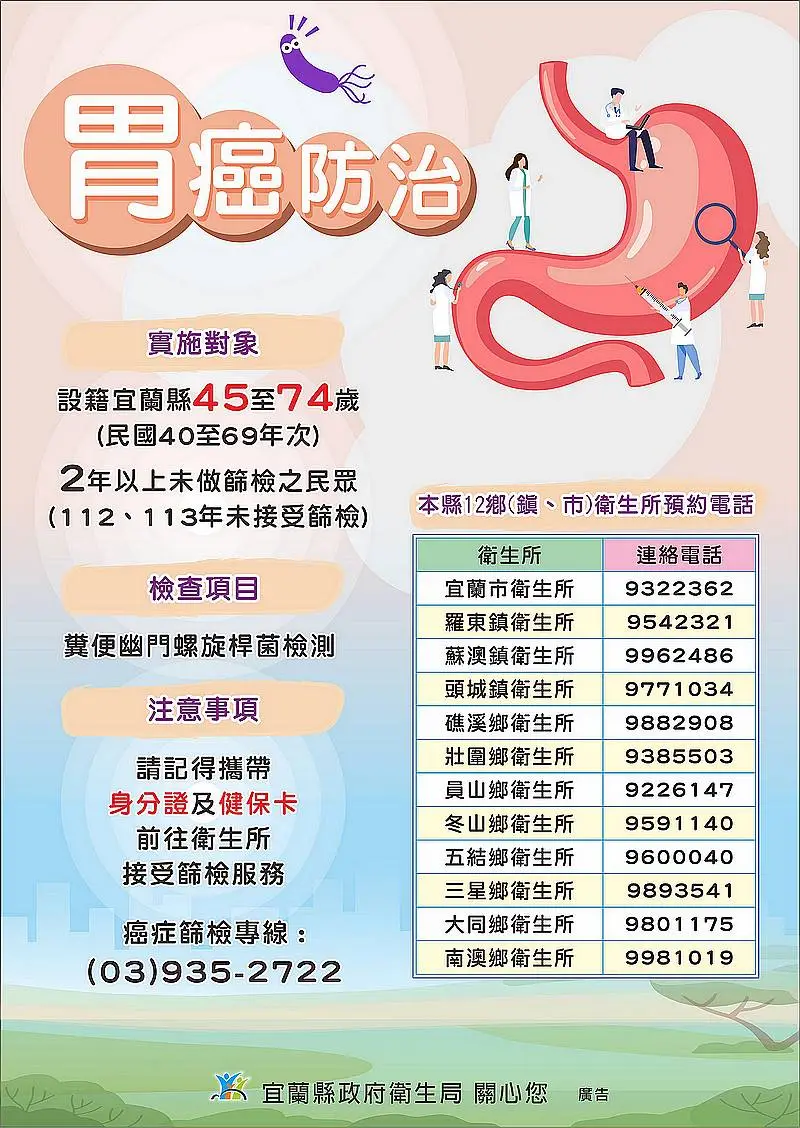 胃癌防治

實施對象

設籍宜蘭縣45至74歲
(民國40至69年次)

2年以上未做篩檢之民眾
(112、113年未接受篩檢)

檢查項目

糞便幽門螺旋桿菌檢測

注意事項

請記得攜帶
身分證及健保卡
前往衛生所
接受篩檢服務

癌症篩檢專線:
(03)935-2722

本縣12鄉(鎮、市)衛生所預約電話

| 衛生所 | 連絡電話 |
|---|---|
| 宜蘭市衛生所 | 9322362 |
| 羅東鎮衛生所 | 9542321 |
| 蘇澳鎮衛生所 | 9962486 |
| 頭城鎮衛生所 | 9771034 |
| 礁溪鄉衛生所 | 9882908 |
| 壯圍鄉衛生所 | 9385503 |
| 員山鄉衛生所 | 9226147 |
| 冬山鄉衛生所 | 9591140 |
| 五結鄉衛生所 | 9600040 |
| 三星鄉衛生所 | 9893541 |
| 大同鄉衛生所 | 9801175 |
| 南澳鄉衛生所 | 9981019 |

宜蘭縣政府衛生局 關心您 廣告